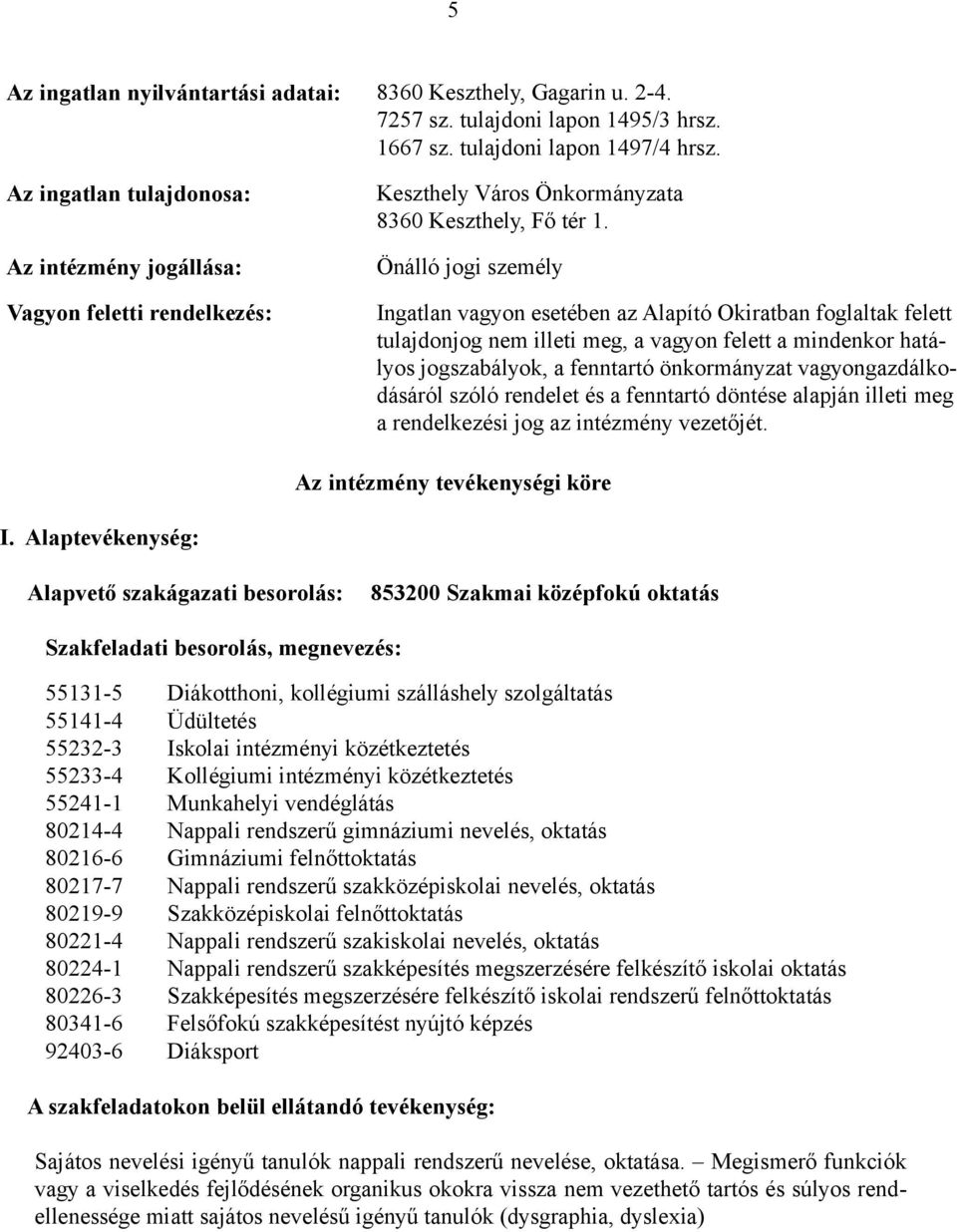 5

Az ingatlan nyilvántartási adatai: 8360 Keszthely, Gagarin u. 2-4.
7257 sz. tulajdoni lapon 1495/3 hrsz.
1667 sz. tulajdoni lapon 1497/4 hrsz.

Az ingatlan tulajdonosa: Keszthely Város Önkormányzata
8360 Keszthely, Fő tér 1.

Az intézmény jogállása: Önálló jogi személy

Vagyon feletti rendelkezés: Ingatlan vagyon esetében az Alapító Okiratban foglaltak felett tulajdonjog nem illeti meg, a vagyon felett a mindenkor hatályos jogszabályok, a fenntartó önkormányzat vagyongazdálkodásáról szóló rendelet és a fenntartó döntése alapján illeti meg a rendelkezési jog az intézmény vezetőjét.

Az intézmény tevékenységi köre

I. Alaptevékenység:

Alapvető szakágazati besorolás: 853200 Szakmai középfokú oktatás

Szakfeladati besorolás, megnevezés:

55131-5 Diákotthoni, kollégiumi szálláshely szolgáltatás
55141-4 Üdültetés
55232-3 Iskolai intézményi közétkeztetés
55233-4 Kollégiumi intézményi közétkeztetés
55241-1 Munkahelyi vendéglátás
80214-4 Nappali rendszerű gimnáziumi nevelés, oktatás
80216-6 Gimnáziumi felnőttoktatás
80217-7 Nappali rendszerű szakközépiskolai nevelés, oktatás
80219-9 Szakközépiskolai felnőttoktatás
80221-4 Nappali rendszerű szakiskolai nevelés, oktatás
80224-1 Nappali rendszerű szakképesítés megszerzésére felkészítő iskolai oktatás
80226-3 Szakképesítés megszerzésére felkészítő iskolai rendszerű felnőttoktatás
80341-6 Felsőfokú szakképesítést nyújtó képzés
92403-6 Diáksport

A szakfeladatokon belül ellátandó tevékenység:

Sajátos nevelési igényű tanulók nappali rendszerű nevelése, oktatása. – Megismerő funkciók vagy a viselkedés fejlődésének organikus okokra vissza nem vezethető tartós és súlyos rendellenessége miatt sajátos nevelésű igényű tanulók (dysgraphia, dyslexia)